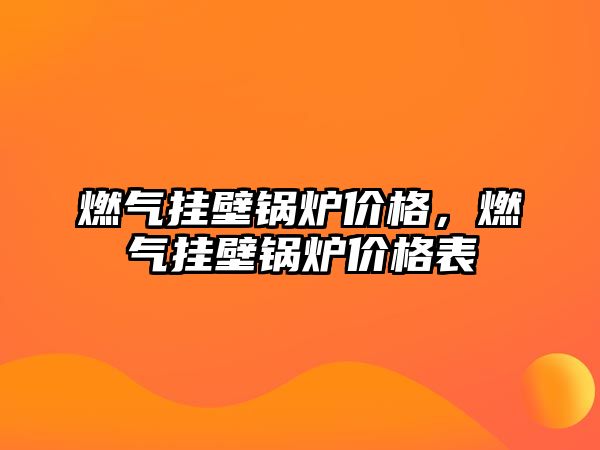 燃气挂壁锅炉价格，燃气挂壁锅炉价格表